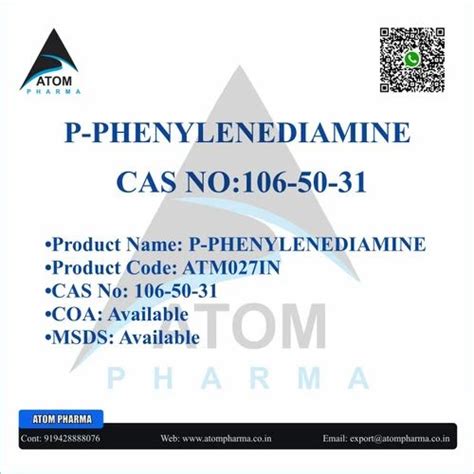 ATOM
PHARMA

P-PHENYLENEDIAMINE

CAS NO:106-50-31

•Product Name: P-PHENYLENEDIAMINE
•Product Code: ATM027IN
•CAS No: 106-50-31
•COA: Available
•MSDS: Available

ATOM
PHARMA

ATOM PHARMA

Cont: 919428888076 Web: www.atompharma.co.in Email: export@atompharma.co.in